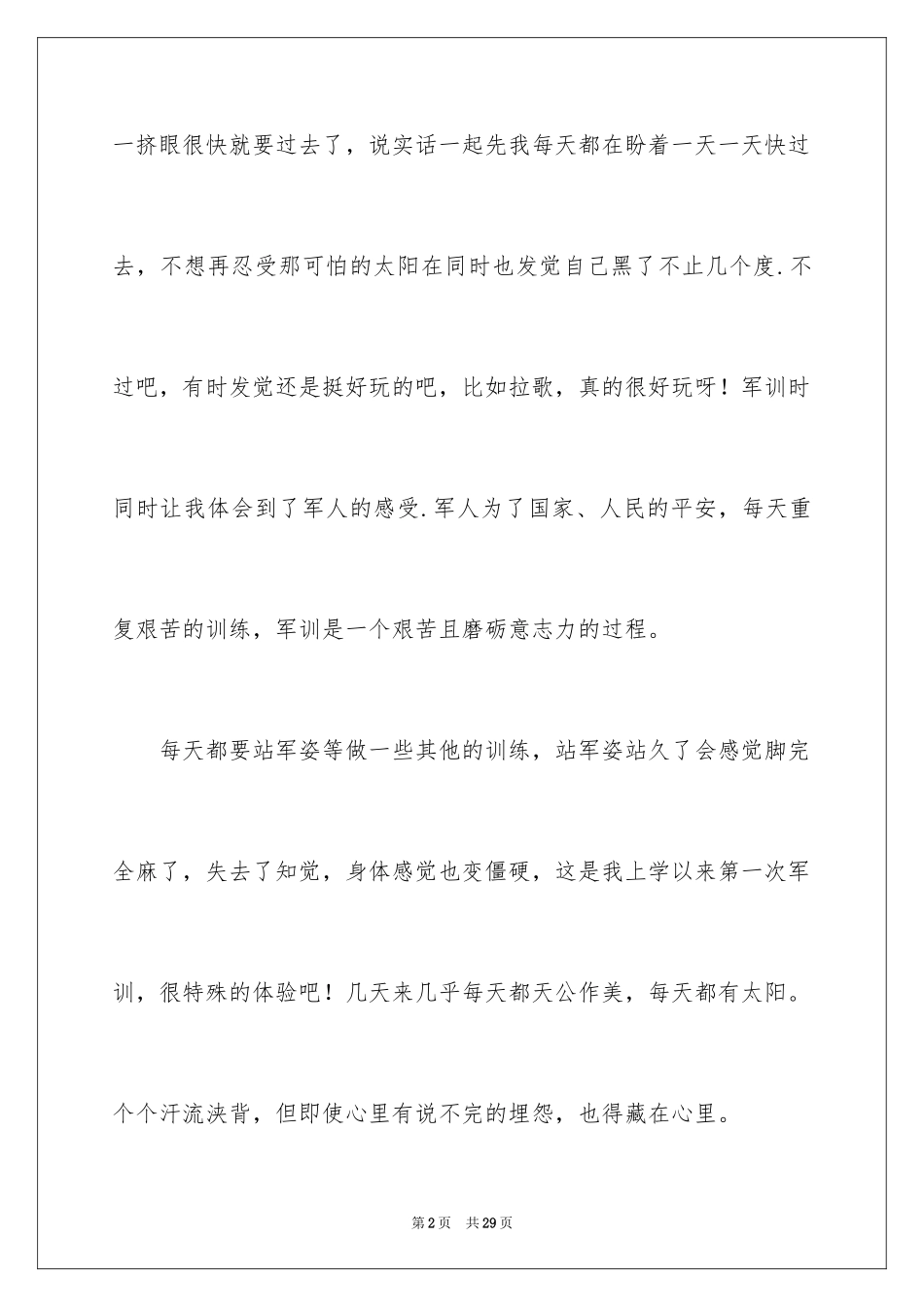 一挤眼很快就要过去了，说实话一起先我每天都在盼着一天一天快过去，不想再忍受那可怕的太阳在同时也发觉自己黑了不止几个度.不过吧，有时发觉还是挺好玩的吧，比如拉歌，真的很好玩呀！军训时同时让我体会到了军人的感受.军人为了国家、人民的平安，每天重复艰苦的训练，军训是一个艰苦且磨砺意志力的过程。

每天都要站军姿等做一些其他的训练，站军姿站久了会感觉脚完全麻了，失去了知觉，身体感觉也变僵硬，这是我上学以来第一次军训，很特殊的体验吧！几天来几乎每天都天公作美，每天都有太阳。个个汗流浃背，但即使心里有说不完的埋怨，也得藏在心里。

第2页 共29页